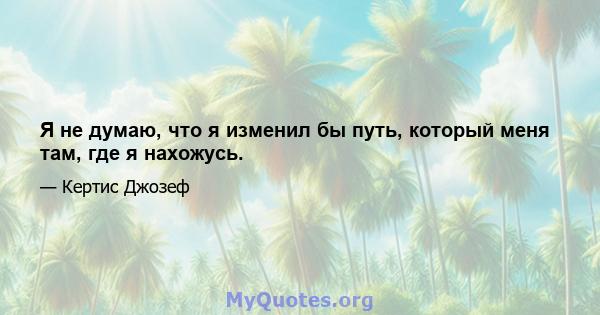 Я не думаю, что я изменил бы путь, который меня там, где я нахожусь.

— Кертис Джозеф

MyQuotes.org